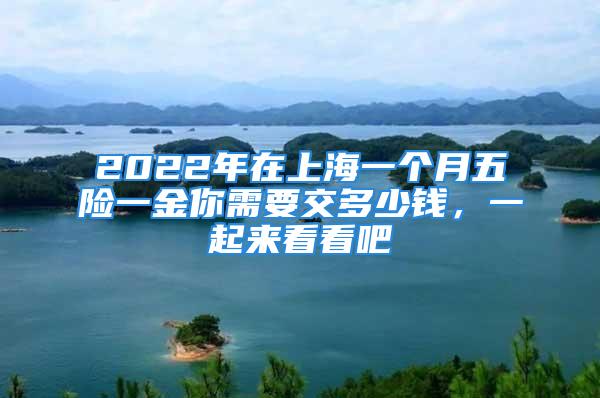 2022年在上海一个月五险一金你需要交多少钱，一起来看看吧